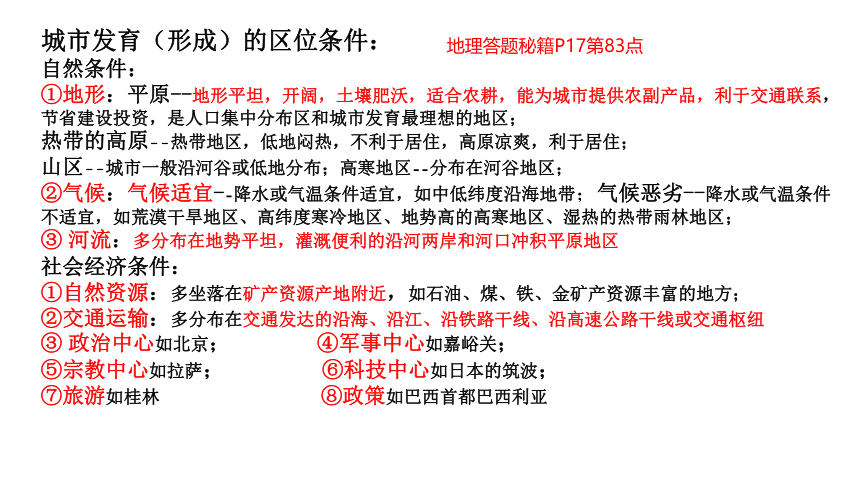 城市发育（形成）的区位条件：
地理答题秘籍P17第83点

自然条件：
①地形：平原--地形平坦，开阔，土壤肥沃，适合农耕，能为城市提供农副产品，利于交通联系，节省建设投资，是人口集中分布区和城市发育最理想的地区；
热带的高原--热带地区，低地闷热，不利于居住，高原凉爽，利于居住；
山区--城市一般沿河谷或低地分布；高寒地区--分布在河谷地区；
②气候：气候适宜--降水或气温条件适宜，如中低纬度沿海地带；气候恶劣--降水或气温条件不适宜，如荒漠干旱地区、高纬度寒冷地区、地势高的高寒地区、湿热的热带雨林地区；
③ 河流：多分布在地势平坦，灌溉便利的沿河两岸和河口冲积平原地区
社会经济条件：
①自然资源：多坐落在矿产资源产地附近，如石油、煤、铁、金矿产资源丰富的地方；
②交通运输：多分布在交通发达的沿海、沿江、沿铁路干线、沿高速公路干线或交通枢纽
③ 政治中心如北京；
④军事中心如嘉峪关；
⑤宗教中心如拉萨；
⑥科技中心如日本的筑波；
⑦旅游如桂林
⑧政策如巴西首都巴西利亚